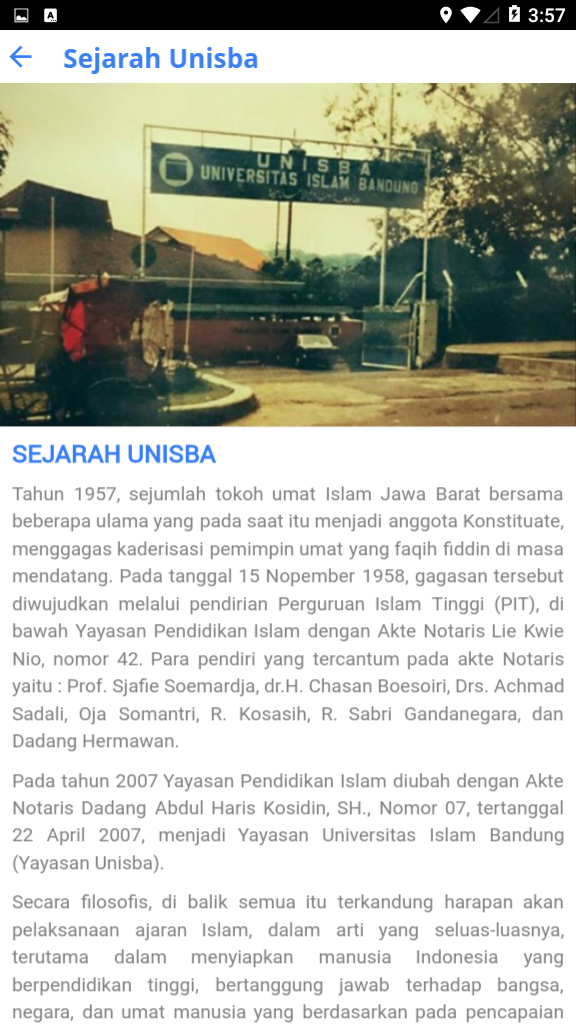 3:57

Sejarah Unisba

UNISBA
UNIVERSITAS ISLAM BANDUNG

SEJARAH UNISBA

Tahun 1957, sejumlah tokoh umat Islam Jawa Barat bersama beberapa ulama yang pada saat itu menjadi anggota Konstituate, menggagas kaderisasi pemimpin umat yang faqih fiddin di masa mendatang. Pada tanggal 15 Nopember 1958, gagasan tersebut diwujudkan melalui pendirian Perguruan Islam Tinggi (PIT), di bawah Yayasan Pendidikan Islam dengan Akte Notaris Lie Kwie Nio, nomor 42. Para pendiri yang tercantum pada akte Notaris yaitu : Prof. Sjafie Soemardja, dr.H. Chasan Boesoiri, Drs. Achmad Sadali, Oja Somantri, R. Kosasih, R. Sabri Gandanegara, dan Dadang Hermawan.

Pada tahun 2007 Yayasan Pendidikan Islam diubah dengan Akte Notaris Dadang Abdul Haris Kosidin, SH., Nomor 07, tertanggal 22 April 2007, menjadi Yayasan Universitas Islam Bandung (Yayasan Unisba).

Secara filosofis, di balik semua itu terkandung harapan akan pelaksanaan ajaran Islam, dalam arti yang seluas-luasnya, terutama dalam menyiapkan manusia Indonesia yang berpendidikan tinggi, bertanggung jawab terhadap bangsa, negara, dan umat manusia yang berdasarkan pada pencapaian